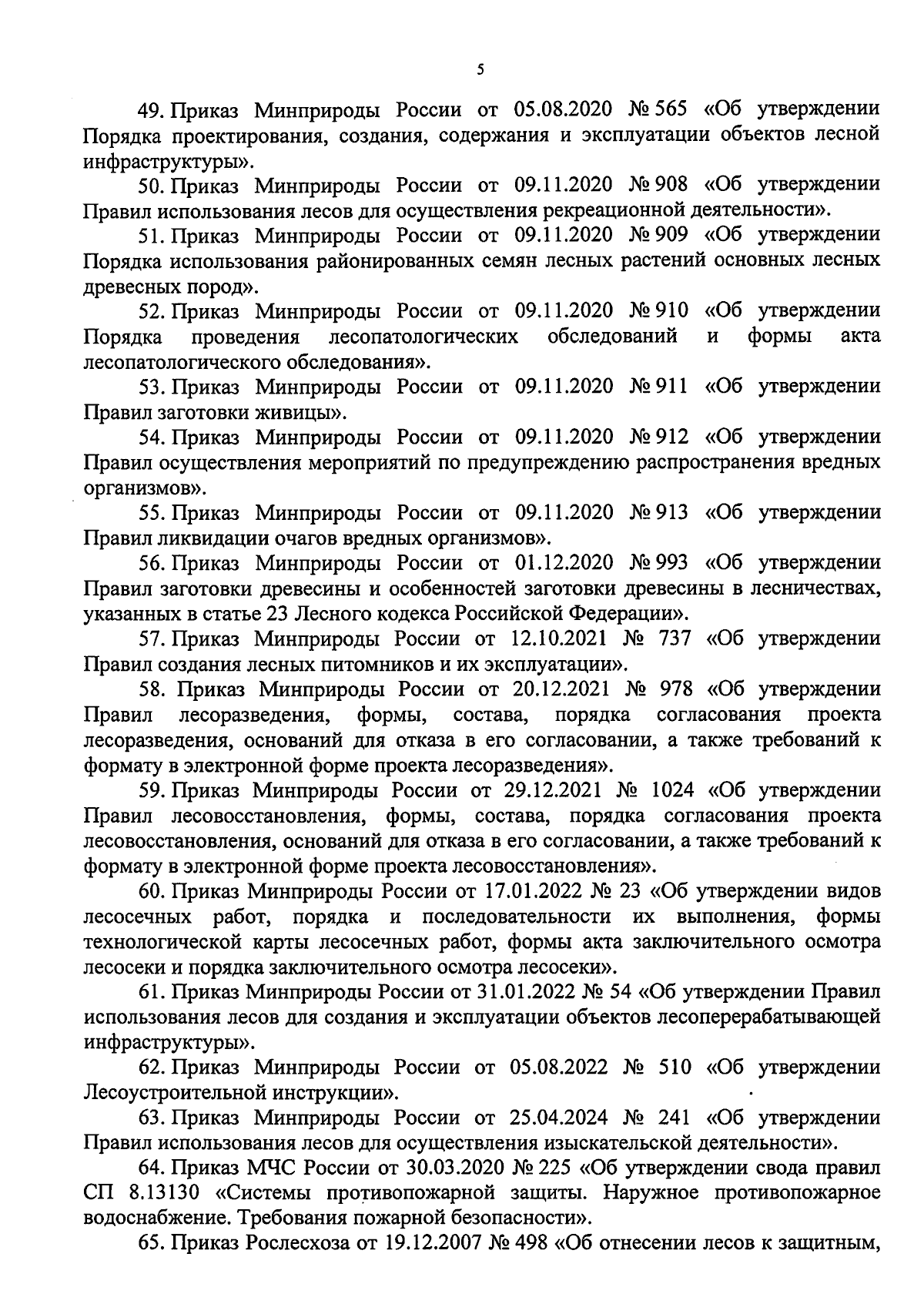 5

49. Приказ Минприроды России от 05.08.2020 № 565 «Об утверждении Порядка проектирования, создания, содержания и эксплуатации объектов лесной инфраструктуры».

50. Приказ Минприроды России от 09.11.2020 № 908 «Об утверждении Правил использования лесов для осуществления рекреационной деятельности».

51. Приказ Минприроды России от 09.11.2020 № 909 «Об утверждении Порядка использования районированных семян лесных растений основных лесных древесных пород».

52. Приказ Минприроды России от 09.11.2020 № 910 «Об утверждении Порядка проведения лесопатологических обследований и формы акта лесопатологического обследования».

53. Приказ Минприроды России от 09.11.2020 № 911 «Об утверждении Правил заготовки живицы».

54. Приказ Минприроды России от 09.11.2020 № 912 «Об утверждении Правил осуществления мероприятий по предупреждению распространения вредных организмов».

55. Приказ Минприроды России от 09.11.2020 № 913 «Об утверждении Правил ликвидации очагов вредных организмов».

56. Приказ Минприроды России от 01.12.2020 № 993 «Об утверждении Правил заготовки древесины и особенностей заготовки древесины в лесничествах, указанных в статье 23 Лесного кодекса Российской Федерации».

57. Приказ Минприроды России от 12.10.2021 № 737 «Об утверждении Правил создания лесных питомников и их эксплуатации».

58. Приказ Минприроды России от 20.12.2021 № 978 «Об утверждении Правил лесоразведения, формы, состава, порядка согласования проекта лесоразведения, оснований для отказа в его согласовании, а также требований к формату в электронной форме проекта лесоразведения».

59. Приказ Минприроды России от 29.12.2021 № 1024 «Об утверждении Правил лесовосстановления, формы, состава, порядка согласования проекта лесовосстановления, оснований для отказа в его согласовании, а также требований к формату в электронной форме проекта лесовосстановления».

60. Приказ Минприроды России от 17.01.2022 № 23 «Об утверждении видов лесосечных работ, порядка и последовательности их выполнения, формы технологической карты лесосечных работ, формы акта заключительного осмотра лесосеки и порядка заключительного осмотра лесосеки».

61. Приказ Минприроды России от 31.01.2022 № 54 «Об утверждении Правил использования лесов для создания и эксплуатации объектов лесоперерабатывающей инфраструктуры».

62. Приказ Минприроды России от 05.08.2022 № 510 «Об утверждении Лесоустроительной инструкции».

63. Приказ Минприроды России от 25.04.2024 № 241 «Об утверждении Правил использования лесов для осуществления изыскательской деятельности».

64. Приказ МЧС России от 30.03.2020 № 225 «Об утверждении свода правил СП 8.13130 «Системы противопожарной защиты. Наружное противопожарное водоснабжение. Требования пожарной безопасности».

65. Приказ Рослесхоза от 19.12.2007 № 498 «Об отнесении лесов к защитным,